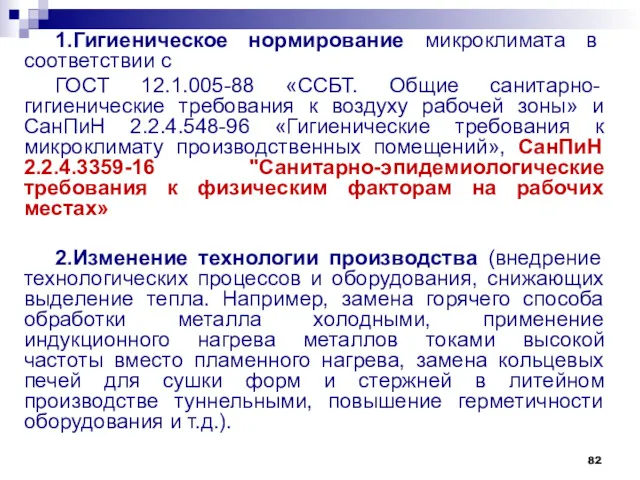 1.Гигиеническое нормирование микроклимата в соответствии с

ГОСТ 12.1.005-88 «ССБТ. Общие санитарно-гигиенические требования к воздуху рабочей зоны» и СанПиН 2.2.4.548-96 «Гигиенические требования к микроклимату производственных помещений», СанПиН 2.2.4.3359-16 "Санитарно-эпидемиологические требования к физическим факторам на рабочих местах»

2.Изменение технологии производства (внедрение технологических процессов и оборудования, снижающих выделение тепла. Например, замена горячего способа обработки металла холодными, применение индукционного нагрева металлов токами высокой частоты вместо пламенного нагрева, замена кольцевых печей для сушки форм и стержней в литейном производстве туннельными, повышение герметичности оборудования и т.д.).

82